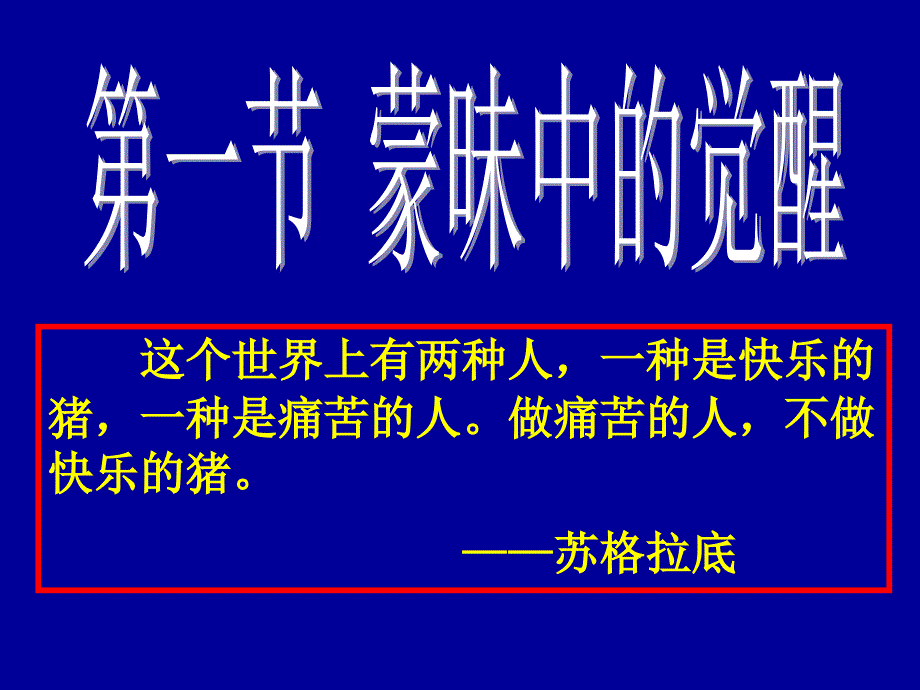 第一节 蒙昧中的觉醒

这个世界上有两种人，一种是快乐的猪，一种是痛苦的人。做痛苦的人，不做快乐的猪。

——苏格拉底